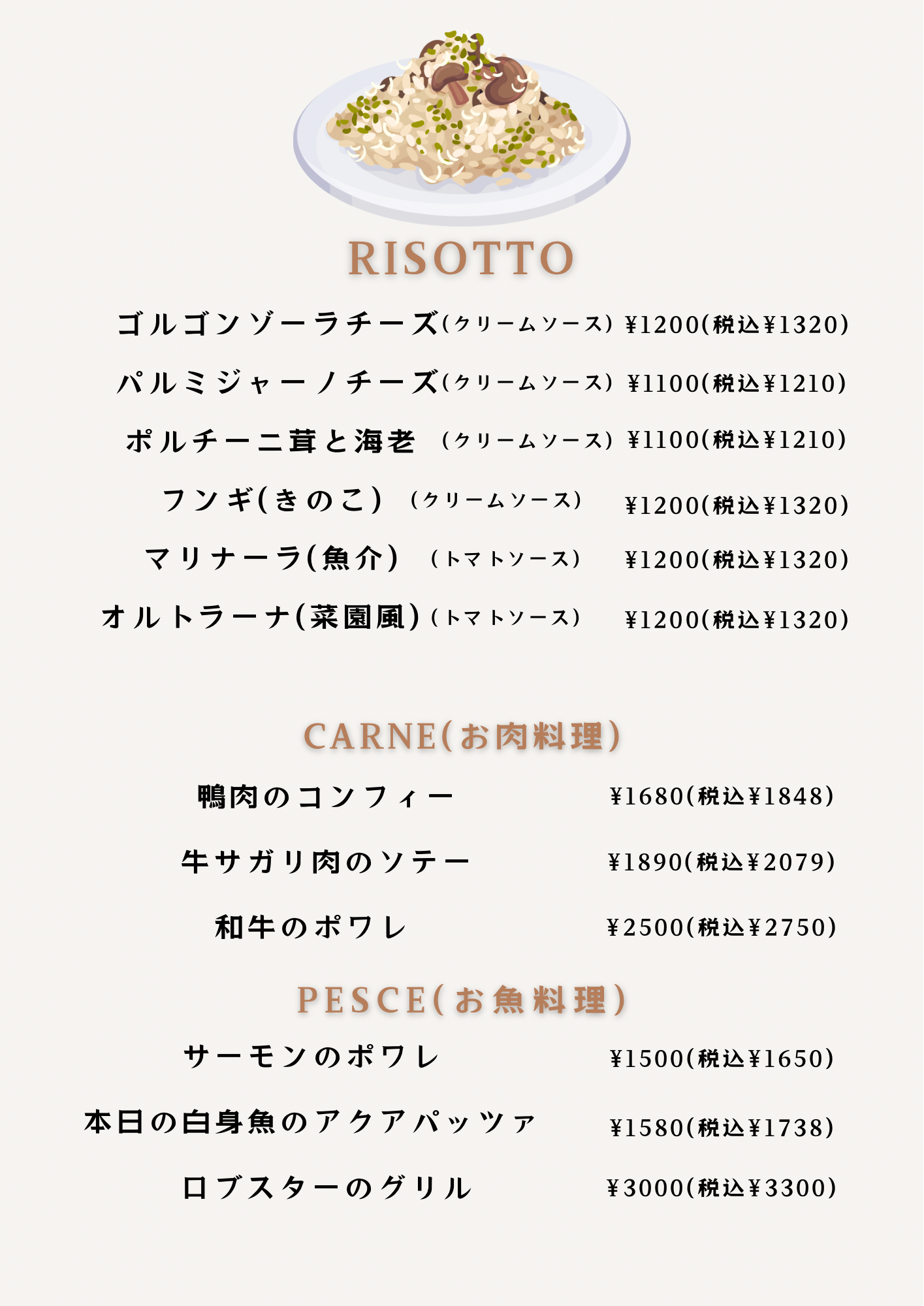 RISOTTO

ゴルゴンゾーラチーズ(クリームソース) ¥1200(税込¥1320)

パルミジャーノチーズ(クリームソース) ¥1100(税込¥1210)

ポルチーニ茸と海老 (クリームソース) ¥1100(税込¥1210)

フンギ(きのこ) (クリームソース) ¥1200(税込¥1320)

マリナーラ(魚介) (トマトソース) ¥1200(税込¥1320)

オルトラーナ(菜園風)(トマトソース) ¥1200(税込¥1320)

CARNE(お肉料理)

鴨肉のコンフィー ¥1680(税込¥1848)

牛サガリ肉のソテー ¥1890(税込¥2079)

和牛のポワレ ¥2500(税込¥2750)

PESCE(お魚料理)

サーモンのポワレ ¥1500(税込¥1650)

本日の白身魚のアクアパッツァ ¥1580(税込¥1738)

ロブスターのグリル ¥3000(税込¥3300)